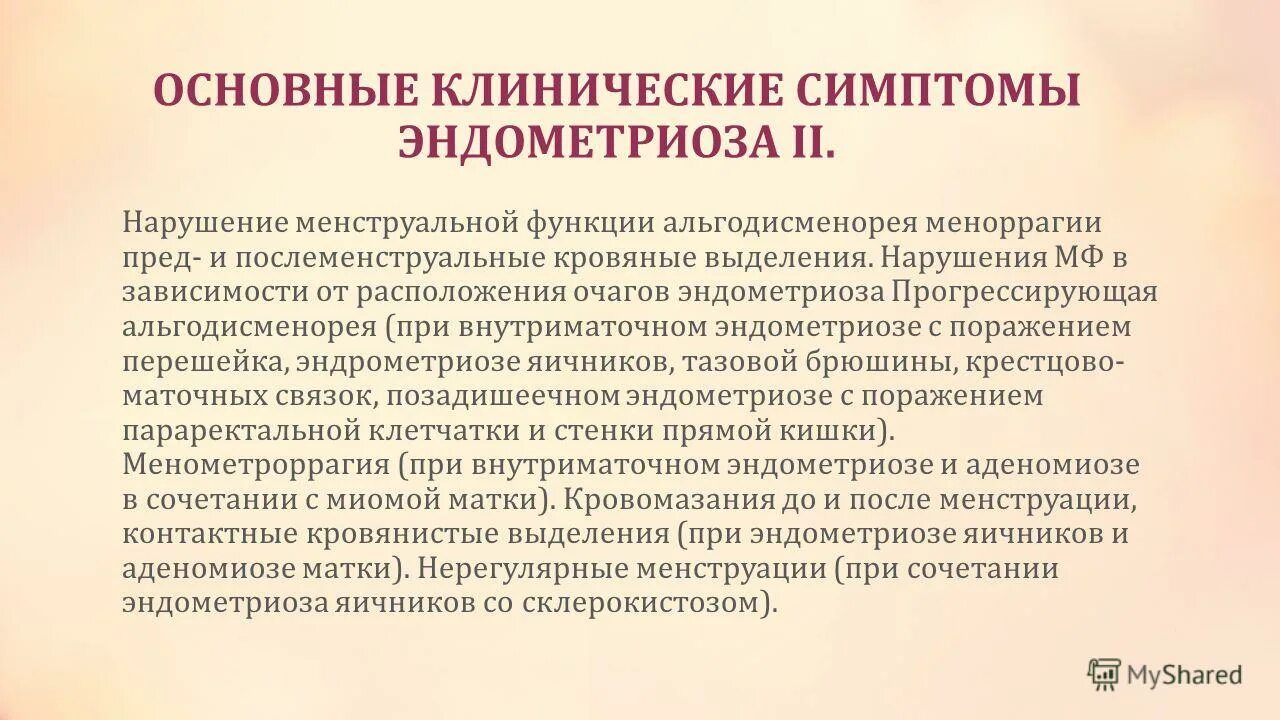 ОСНОВНЫЕ КЛИНИЧЕСКИЕ СИМПТОМЫ ЭНДОМЕТРИОЗА II.

Нарушение менструальной функции альгодисменорея меноррагии пред- и послеменструальные кровяные выделения. Нарушения МФ в зависимости от расположения очагов эндометриоза Прогрессирующая альгодисменорея (при внутриматочном эндометриозе с поражением перешейка, эндрометриозе яичников, тазовой брюшины, крестцово-маточных связок, позадишеечном эндометриозе с поражением параректальной клетчатки и стенки прямой кишки). Менометроррагия (при внутриматочном эндометриозе и аденомиозе в сочетании с миомой матки). Кровомазания до и после менструации, контактные кровянистые выделения (при эндометриозе яичников и аденомиозе матки). Нерегулярные менструации (при сочетании эндометриоза яичников со склерокистозом).

MyShared